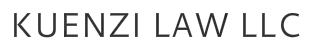 KUENZI LAW LLC